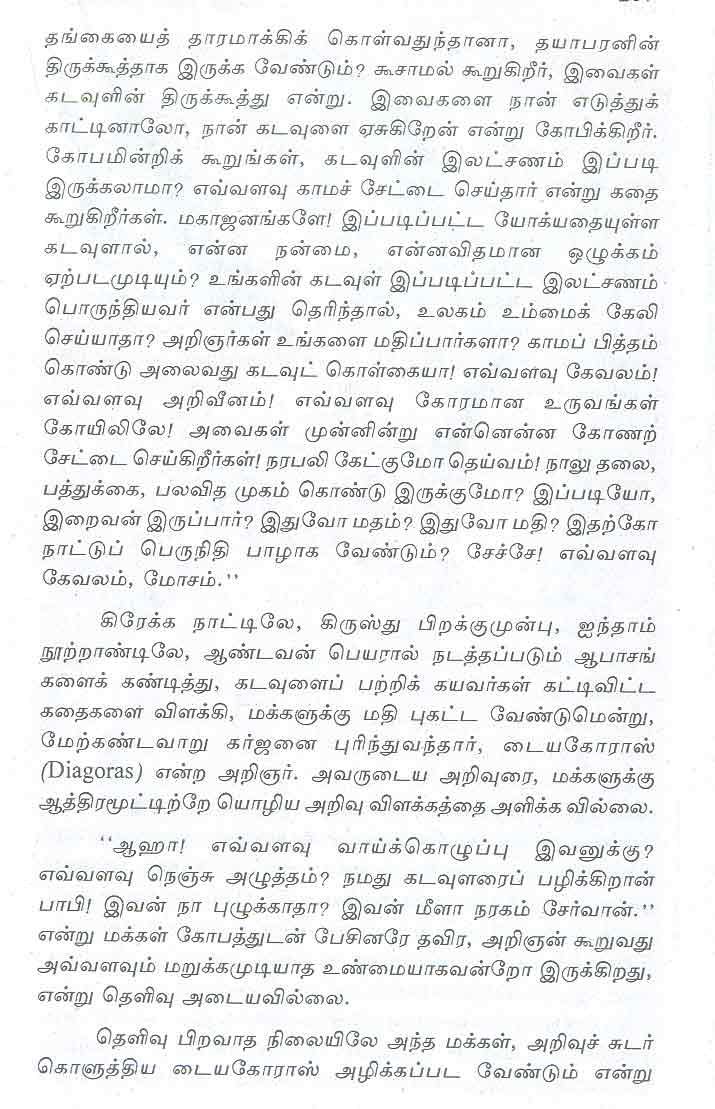 தங்கையைத் தாரமாக்கிக் கொள்வதுந்தானா, தயாபரனின் திருக்கூத்தாக இருக்க வேண்டும்? கூசாமல் கூறுகிறீர், இவைகள் கடவுளின் திருக்கூத்து என்று. இவைகளை நான் எடுத்துக் காட்டினாலோ, நான் கடவுளை ஏசுகிறேன் என்று கோபிக்கிறீர். கோபமின்றிக் கூறுங்கள், கடவுளின் இலட்சணம் இப்படி இருக்கலாமா? எவ்வளவு காமச் சேட்டை செய்தார் என்று கதை கூறுகிறீர்கள். மகாஜனங்களே! இப்படிப்பட்ட யோக்யதையுள்ள கடவுளால், என்ன நன்மை, என்னவிதமான ஒழுக்கம் ஏற்படமுடியும்? உங்களின் கடவுள் இப்படிப்பட்ட இலட்சணம் பொருந்தியவர் என்பது தெரிந்தால், உலகம் உம்மைக் கேலி செய்யாதா? அறிஞர்கள் உங்களை மதிப்பார்களா? காமப் பித்தம் கொண்டு அலைவது கடவுட் கொள்கையா! எவ்வளவு கேவலம்! எவ்வளவு அறிவீனம்! எவ்வளவு கோரமான உருவங்கள் கோயிலிலே! அவைகள் முன்னின்று என்னென்ன கோணற் சேட்டை செய்கிறீர்கள்! நரபலி கேட்குமோ தெய்வம்! நாலு தலை, பத்துக்கை, பலவித முகம் கொண்டு இருக்குமோ? இப்படியோ, இறைவன் இருப்பார்? இதுவோ மதம்? இதுவோ மதி? இதற்கோ நாட்டுப் பெருநிதி பாழாக வேண்டும்? சேச்சே! எவ்வளவு கேவலம், மோசம்.''

கிரேக்க நாட்டிலே, கிருஸ்து பிறக்குமுன்பு, ஐந்தாம் நூற்றாண்டிலே, ஆண்டவன் பெயரால் நடத்தப்படும் ஆபாசங்களைக் கண்டித்து, கடவுளைப் பற்றிக் கயவர்கள் கட்டிவிட்ட கதைகளை விளக்கி, மக்களுக்கு மதி புகட்ட வேண்டுமென்று, மேற்கண்டவாறு கர்ஜனை புரிந்துவந்தார், டையகோராஸ் (Diagoras) என்ற அறிஞர். அவருடைய அறிவுரை, மக்களுக்கு ஆத்திரமூட்டிற்றே யொழிய அறிவு விளக்கத்தை அளிக்க வில்லை.

''ஆஹா! எவ்வளவு வாய்க்கொழுப்பு இவனுக்கு? எவ்வளவு நெஞ்சு அழுத்தம்? நமது கடவுளரைப் பழிக்கிறான் பாபி! இவன் நா புழுக்காதா? இவன் மீளா நரகம் சேர்வான்.'' என்று மக்கள் கோபத்துடன் பேசினரே தவிர, அறிஞன் கூறுவது அவ்வளவும் மறுக்கமுடியாத உண்மையாகவன்றோ இருக்கிறது, என்று தெளிவு அடையவில்லை.

தெளிவு பிறவாத நிலையிலே அந்த மக்கள், அறிவுச் சுடர் கொளுத்திய டையகோராஸ் அழிக்கப்பட வேண்டும் என்று